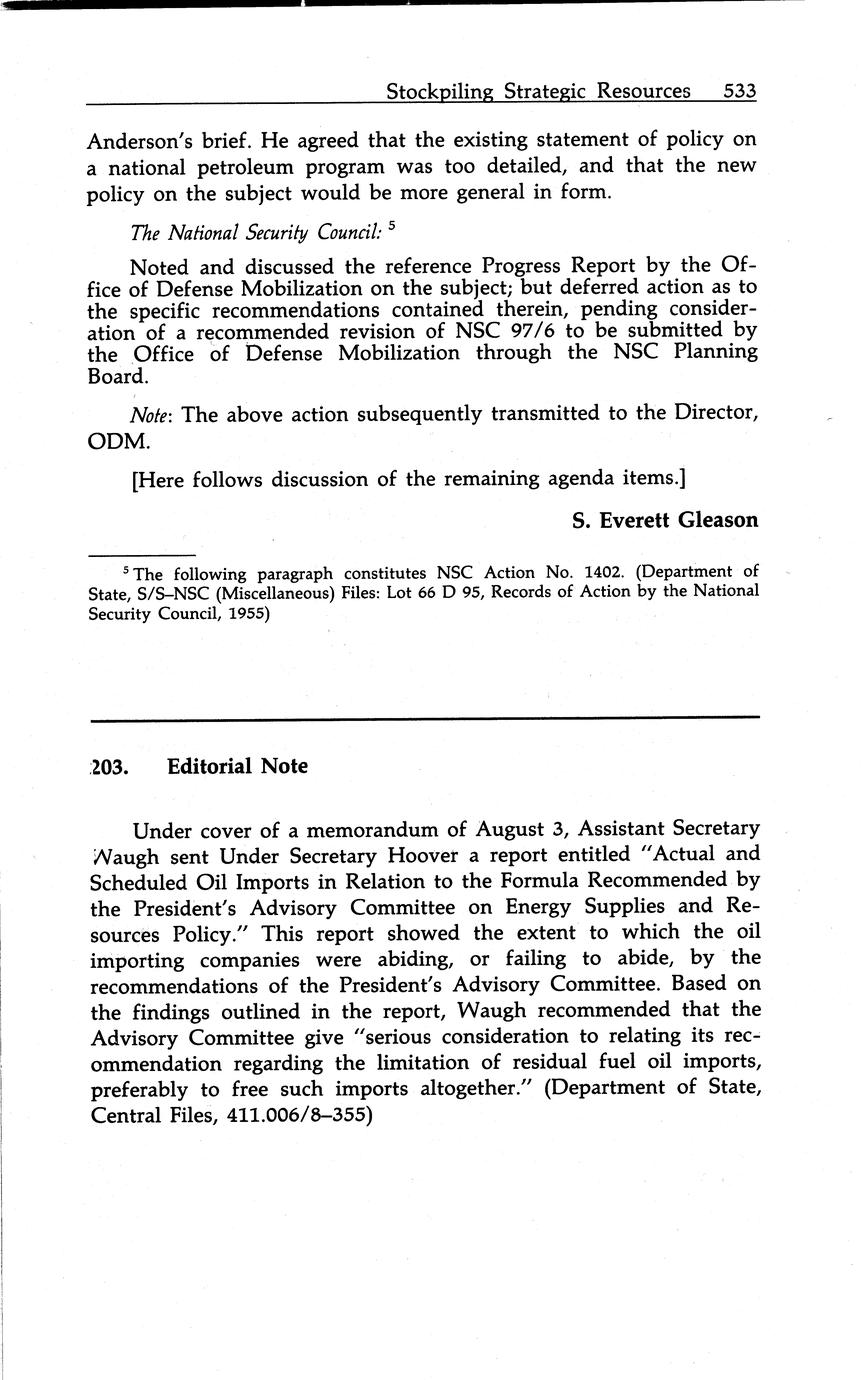 Stockpiling Strategic Resources 533

Anderson's brief. He agreed that the existing statement of policy on a national petroleum program was too detailed, and that the new policy on the subject would be more general in form.

The National Security Council: $^5$

Noted and discussed the reference Progress Report by the Office of Defense Mobilization on the subject; but deferred action as to the specific recommendations contained therein, pending consideration of a recommended revision of NSC 97/6 to be submitted by the Office of Defense Mobilization through the NSC Planning Board.

Note: The above action subsequently transmitted to the Director, ODM.

[Here follows discussion of the remaining agenda items.]

S. Everett Gleason

$^5$ The following paragraph constitutes NSC Action No. 1402. (Department of State, S/S–NSC (Miscellaneous) Files: Lot 66 D 95, Records of Action by the National Security Council, 1955)

203. Editorial Note

Under cover of a memorandum of August 3, Assistant Secretary Waugh sent Under Secretary Hoover a report entitled "Actual and Scheduled Oil Imports in Relation to the Formula Recommended by the President's Advisory Committee on Energy Supplies and Resources Policy." This report showed the extent to which the oil importing companies were abiding, or failing to abide, by the recommendations of the President's Advisory Committee. Based on the findings outlined in the report, Waugh recommended that the Advisory Committee give "serious consideration to relating its recommendation regarding the limitation of residual fuel oil imports, preferably to free such imports altogether." (Department of State, Central Files, 411.006/8–355)